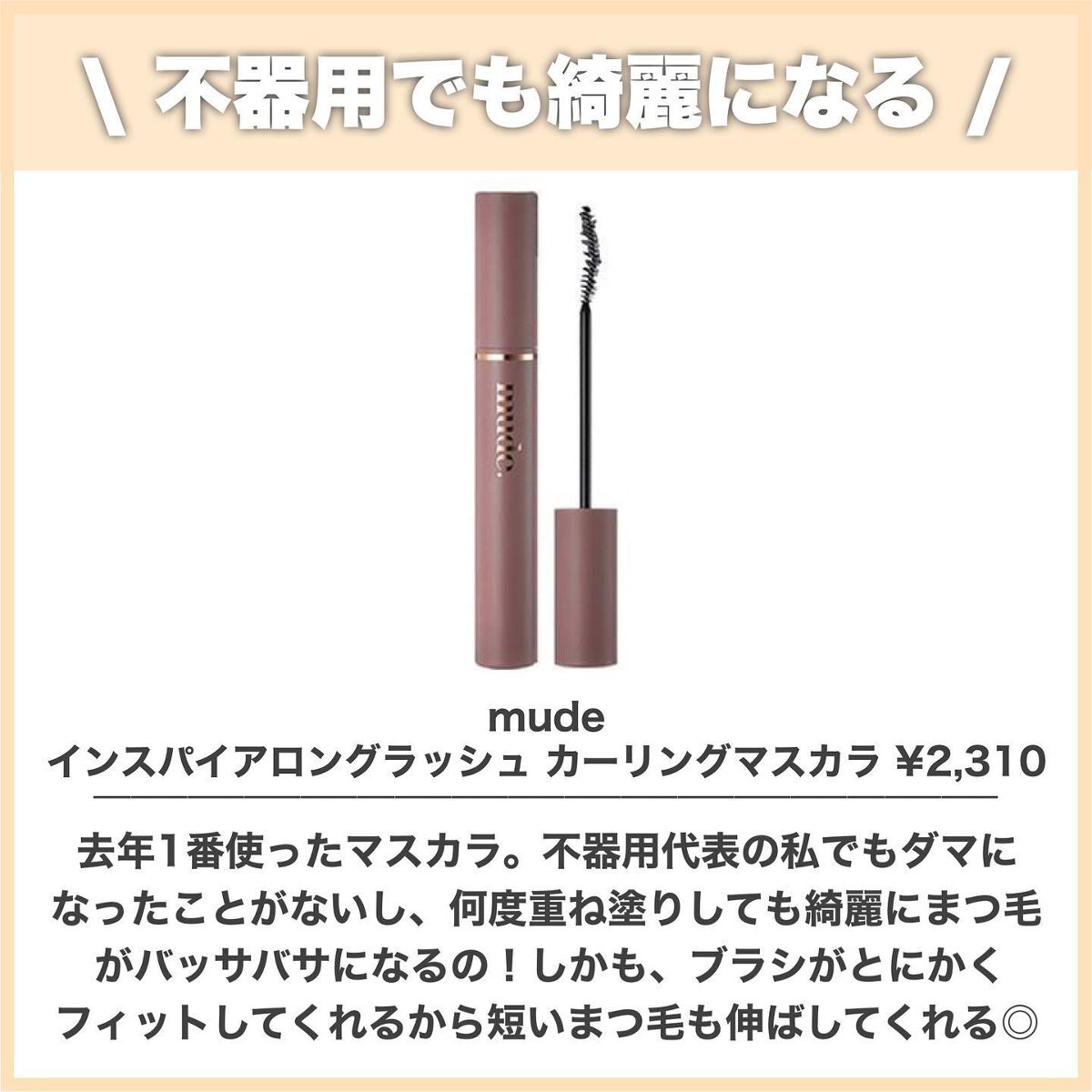 ＼ 不器用でも綺麗になる ／

mude.

mude
インスパイアロングラッシュ カーリングマスカラ ¥2,310

去年1番使ったマスカラ。不器用代表の私でもダマになったことがないし、何度重ね塗りしても綺麗にまつ毛がバッサバサになるの！しかも、ブラシがとにかくフィットしてくれるから短いまつ毛も伸ばしてくれる◎